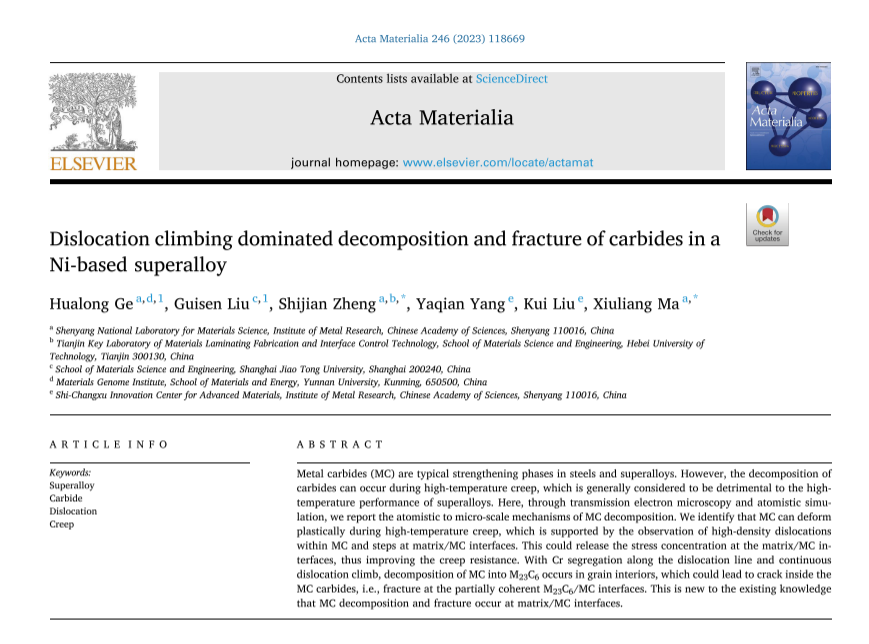 Acta Materialia 246 (2023) 118669

Contents lists available at ScienceDirect

Acta Materialia

journal homepage: www.elsevier.com/locate/actamat

ELSEVIER

Acta Materialia

Check for updates

Dislocation climbing dominated decomposition and fracture of carbides in a Ni-based superalloy

Hualong Ge $^{a,d,1}$, Guisen Liu $^{c,1}$, Shijian Zheng $^{a,b,*}$, Yaqian Yang $^{e}$, Kui Liu $^{e}$, Xiuliang Ma $^{a,*}$

$^{a}$ Shenyang National Laboratory for Materials Science, Institute of Metal Research, Chinese Academy of Sciences, Shenyang 110016, China
$^{b}$ Tianjin Key Laboratory of Materials Laminating Fabrication and Interface Control Technology, School of Materials Science and Engineering, Hebei University of Technology, Tianjin 300130, China
$^{c}$ School of Materials Science and Engineering, Shanghai Jiao Tong University, Shanghai 200240, China
$^{d}$ Materials Genome Institute, School of Materials and Energy, Yunnan University, Kunming, 650500, China
$^{e}$ Shi-Changxu Innovation Center for Advanced Materials, Institute of Metal Research, Chinese Academy of Sciences, Shenyang 110016, China

ARTICLE INFO

Keywords:
Superalloy
Carbide
Dislocation
Creep

ABSTRACT

Metal carbides (MC) are typical strengthening phases in steels and superalloys. However, the decomposition of carbides can occur during high-temperature creep, which is generally considered to be detrimental to the high-temperature performance of superalloys. Here, through transmission electron microscopy and atomistic simulation, we report the atomistic to micro-scale mechanisms of MC decomposition. We identify that MC can deform plastically during high-temperature creep, which is supported by the observation of high-density dislocations within MC and steps at matrix/MC interfaces. This could release the stress concentration at the matrix/MC interfaces, thus improving the creep resistance. With Cr segregation along the dislocation line and continuous dislocation climb, decomposition of MC into $M_{23}C_6$ occurs in grain interiors, which could lead to crack inside the MC carbides, i.e., fracture at the partially coherent $M_{23}C_6$/MC interfaces. This is new to the existing knowledge that MC decomposition and fracture occur at matrix/MC interfaces.